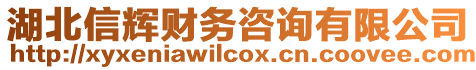 湖北信辉财务咨询有限公司
http://xyxeniawilcox.cn.coovee.com